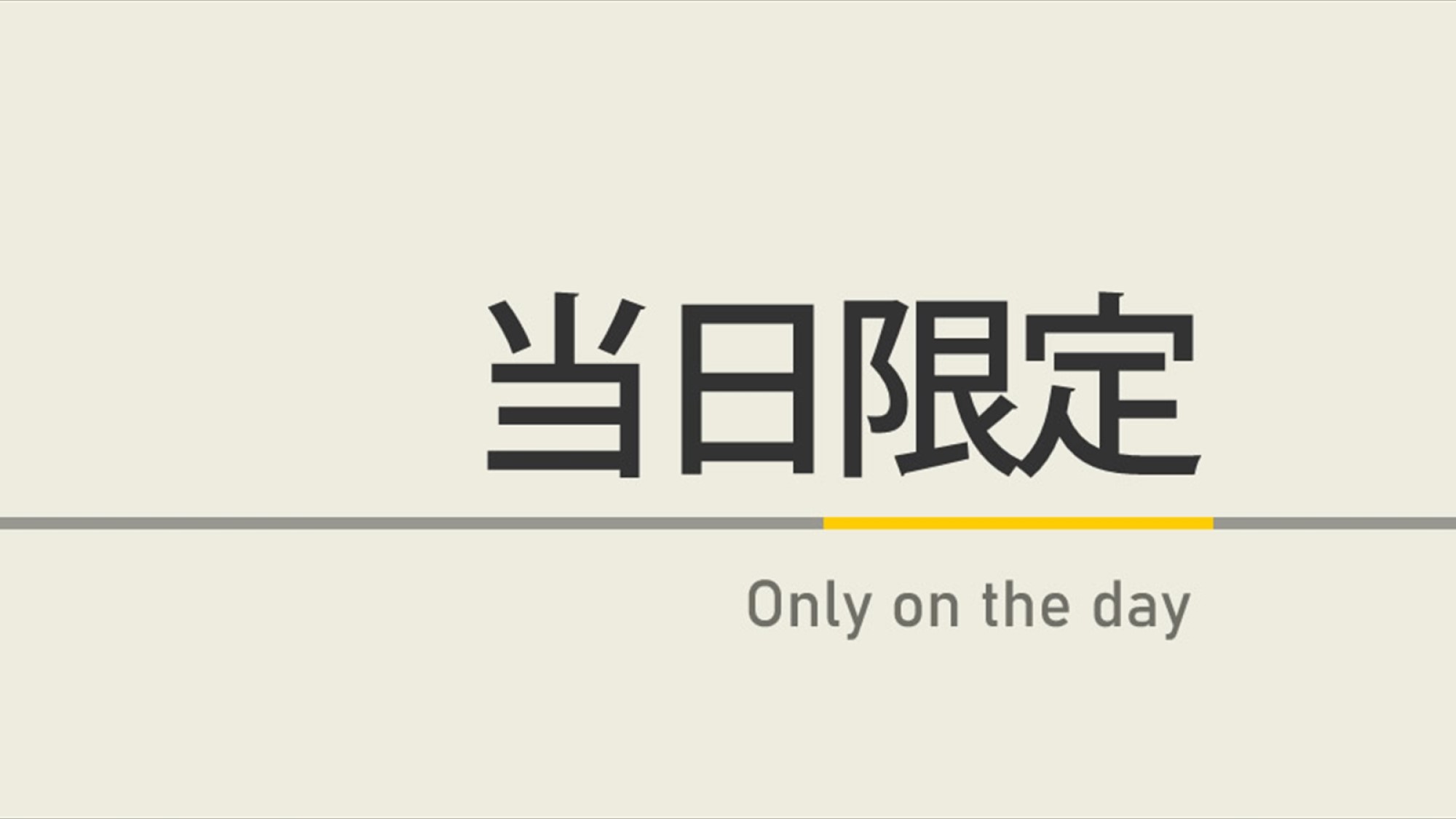 当日限定

Only on the day